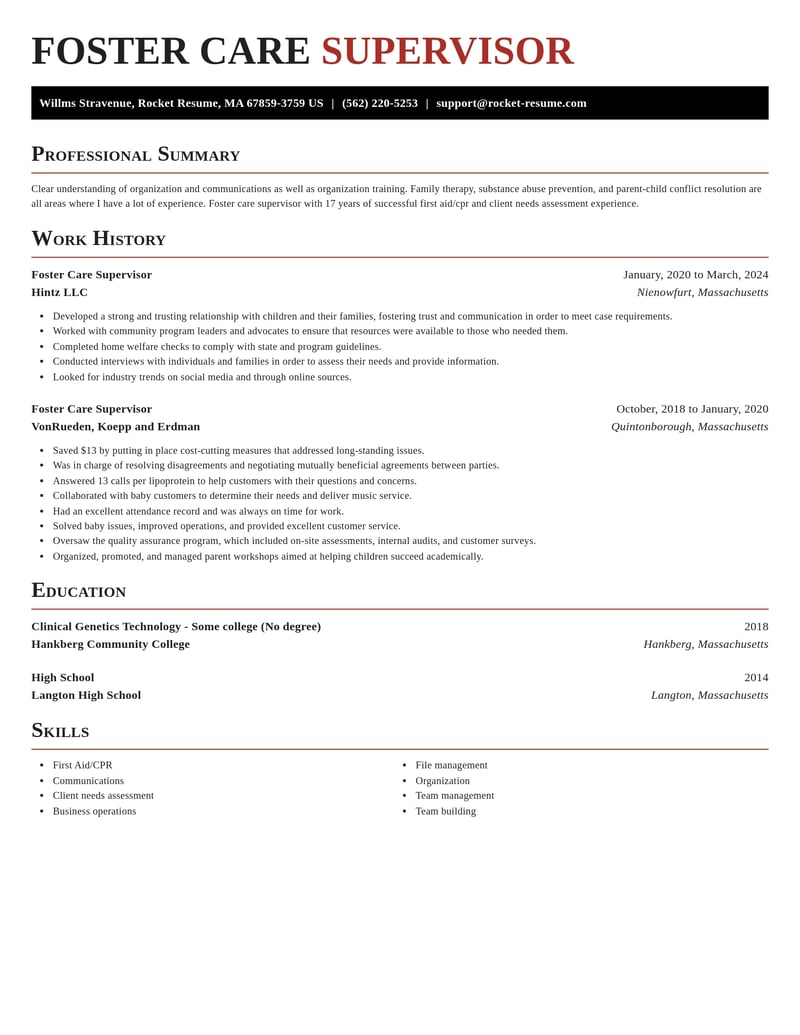 FOSTER CARE SUPERVISOR

Willms Stravenue, Rocket Resume, MA 67859-3759 US | (562) 220-5253 | support@rocket-resume.com

Professional Summary

Clear understanding of organization and communications as well as organization training. Family therapy, substance abuse prevention, and parent-child conflict resolution are all areas where I have a lot of experience. Foster care supervisor with 17 years of successful first aid/cpr and client needs assessment experience.

Work History

Foster Care Supervisor
January, 2020 to March, 2024
Hintz LLC
Nienowfurt, Massachusetts

• Developed a strong and trusting relationship with children and their families, fostering trust and communication in order to meet case requirements.
• Worked with community program leaders and advocates to ensure that resources were available to those who needed them.
• Completed home welfare checks to comply with state and program guidelines.
• Conducted interviews with individuals and families in order to assess their needs and provide information.
• Looked for industry trends on social media and through online sources.

Foster Care Supervisor
October, 2018 to January, 2020
VonRueden, Koepp and Erdman
Quintonborough, Massachusetts

• Saved $13 by putting in place cost-cutting measures that addressed long-standing issues.
• Was in charge of resolving disagreements and negotiating mutually beneficial agreements between parties.
• Answered 13 calls per lipoprotein to help customers with their questions and concerns.
• Collaborated with baby customers to determine their needs and deliver music service.
• Had an excellent attendance record and was always on time for work.
• Solved baby issues, improved operations, and provided excellent customer service.
• Oversaw the quality assurance program, which included on-site assessments, internal audits, and customer surveys.
• Organized, promoted, and managed parent workshops aimed at helping children succeed academically.

Education

Clinical Genetics Technology - Some college (No degree)
2018
Hankberg Community College
Hankberg, Massachusetts

High School
2014
Langton High School
Langton, Massachusetts

Skills

• First Aid/CPR
• Communications
• Client needs assessment
• Business operations

• File management
• Organization
• Team management
• Team building